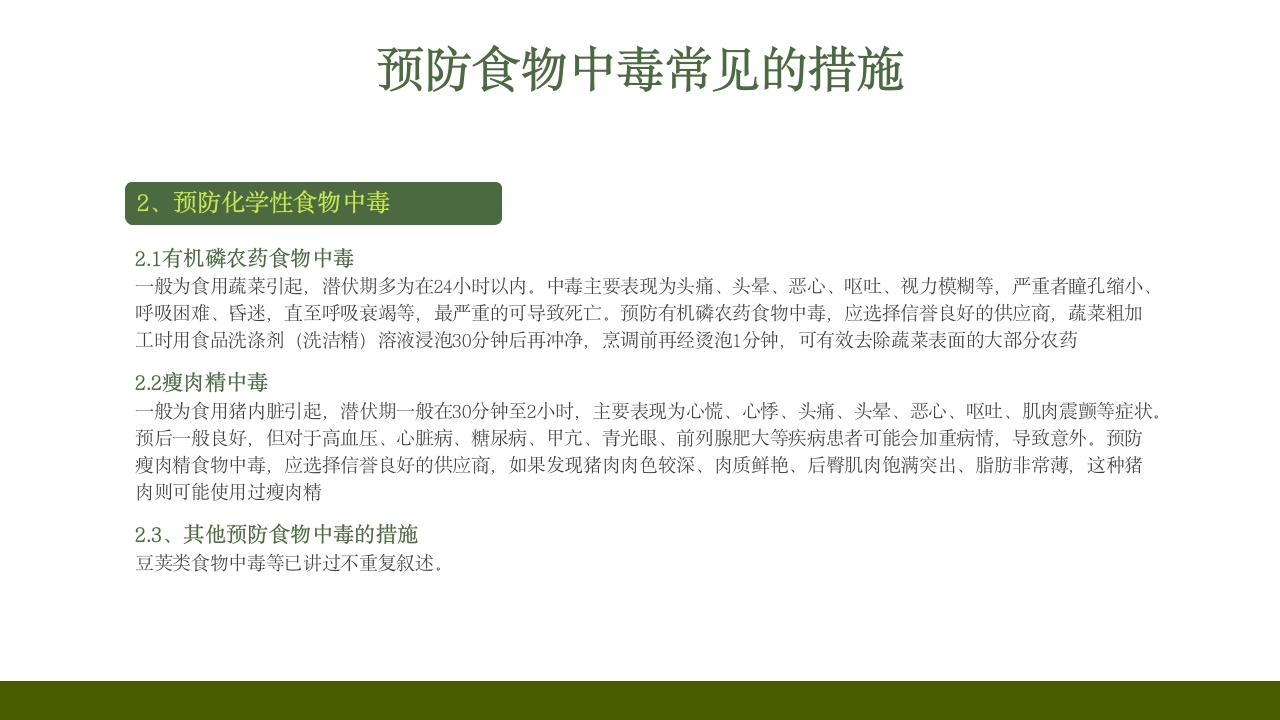 预防食物中毒常见的措施

2、预防化学性食物中毒

2.1有机磷农药食物中毒
一般为食用蔬菜引起，潜伏期多为在24小时以内。中毒主要表现为头痛、头晕、恶心、呕吐、视力模糊等，严重者瞳孔缩小、呼吸困难、昏迷，直至呼吸衰竭等，最严重的可导致死亡。预防有机磷农药食物中毒，应选择信誉良好的供应商，蔬菜粗加工时用食品洗涤剂（洗洁精）溶液浸泡30分钟后再冲净，烹调前再经烫泡1分钟，可有效去除蔬菜表面的大部分农药

2.2瘦肉精中毒
一般为食用猪内脏引起，潜伏期一般在30分钟至2小时，主要表现为心慌、心悸、头痛、头晕、恶心、呕吐、肌肉震颤等症状。预后一般良好，但对于高血压、心脏病、糖尿病、甲亢、青光眼、前列腺肥大等疾病患者可能会加重病情，导致意外。预防瘦肉精食物中毒，应选择信誉良好的供应商，如果发现猪肉肉色较深、肉质鲜艳、后臀肌肉饱满突出、脂肪非常薄，这种猪肉则可能使用过瘦肉精

2.3、其他预防食物中毒的措施
豆荚类食物中毒等已讲过不重复叙述。